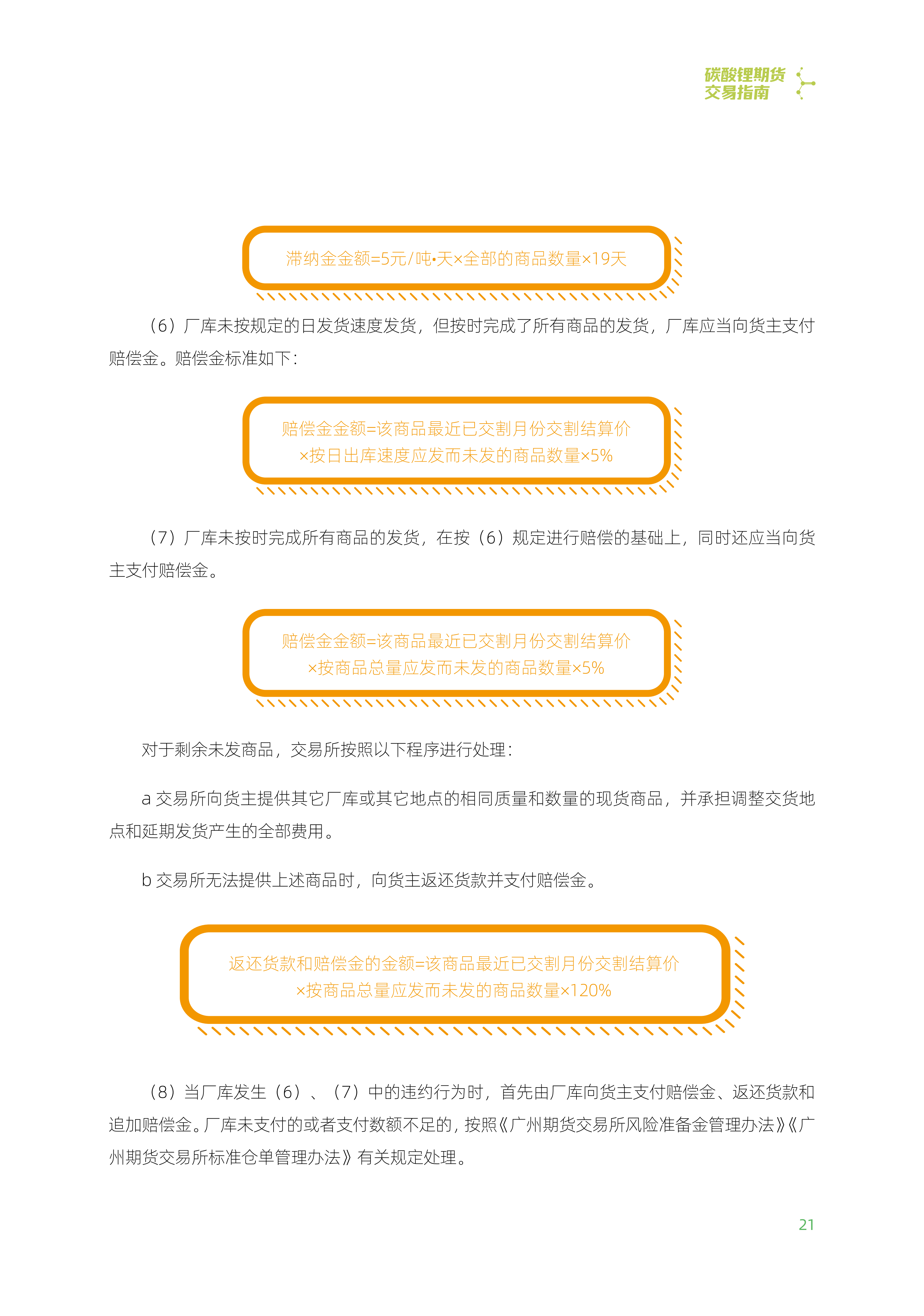 碳酸锂期货
交易指南

滞纳金金额=5元/吨•天×全部的商品数量×19天

（6）厂库未按规定的日发货速度发货，但按时完成了所有商品的发货，厂库应当向货主支付赔偿金。赔偿金标准如下：

赔偿金金额=该商品最近已交割月份交割结算价
×按日出库速度应发而未发的商品数量×5%

（7）厂库未按时完成所有商品的发货，在按（6）规定进行赔偿的基础上，同时还应当向货主支付赔偿金。

赔偿金金额=该商品最近已交割月份交割结算价
×按商品总量应发而未发的商品数量×5%

对于剩余未发商品，交易所按照以下程序进行处理：

a 交易所向货主提供其它厂库或其它地点的相同质量和数量的现货商品，并承担调整交货地点和延期发货产生的全部费用。

b 交易所无法提供上述商品时，向货主返还货款并支付赔偿金。

返还货款和赔偿金的金额=该商品最近已交割月份交割结算价
×按商品总量应发而未发的商品数量×120%

（8）当厂库发生（6）、（7）中的违约行为时，首先由厂库向货主支付赔偿金、返还货款和追加赔偿金。厂库未支付的或者支付数额不足的，按照《广州期货交易所风险准备金管理办法》《广州期货交易所标准仓单管理办法》有关规定处理。

21